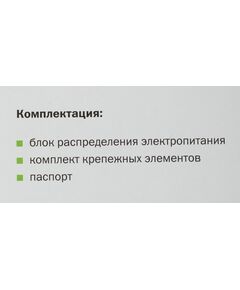 Комплектация:

блок распределения электропитания
комплект крепежных элементов
паспорт